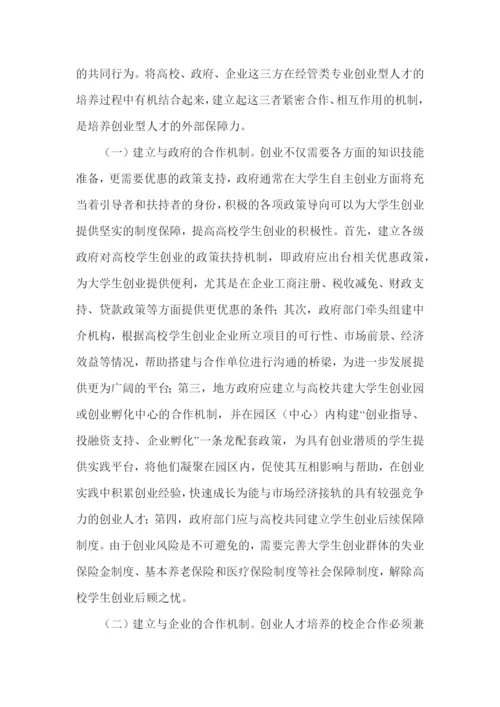 的共同行为。将高校、政府、企业这三方在经管类专业创业型人才的培养过程中有机结合起来，建立起这三者紧密合作、相互作用的机制，是培养创业型人才的外部保障力。

（一）建立与政府的合作机制。创业不仅需要各方面的知识技能准备，更需要优惠的政策支持，政府通常在大学生自主创业方面将充当着引导者和扶持者的身份，积极的各项政策导向可以为大学生创业提供坚实的制度保障，提高高校学生创业的积极性。首先，建立各级政府对高校学生创业的政策扶持机制，即政府应出台相关优惠政策，为大学生创业提供便利，尤其是在企业工商注册、税收减免、财政支持、贷款政策等方面提供更优惠的条件；其次，政府部门牵头组建中介机构，根据高校学生创业企业所立项目的可行性、市场前景、经济效益等情况，帮助搭建与合作单位进行沟通的桥梁，为进一步发展提供更为广阔的平台；第三，地方政府应建立与高校共建大学生创业园或创业孵化中心的合作机制，并在园区（中心）内构建“创业指导、投融资支持、企业孵化”一条龙配套政策，为具有创业潜质的学生提供实践平台，将他们凝聚在园区内，促使其互相影响与帮助，在创业实践中积累创业经验，快速成长为能与市场经济接轨的具有较强竞争力的创业人才；第四，政府部门应与高校共同建立学生创业后续保障制度。由于创业风险是不可避免的，需要完善大学生创业群体的失业保险金制度、基本养老保险和医疗保险制度等社会保障制度，解除高校学生创业后顾之忧。

（二）建立与企业的合作机制。创业人才培养的校企合作必须兼